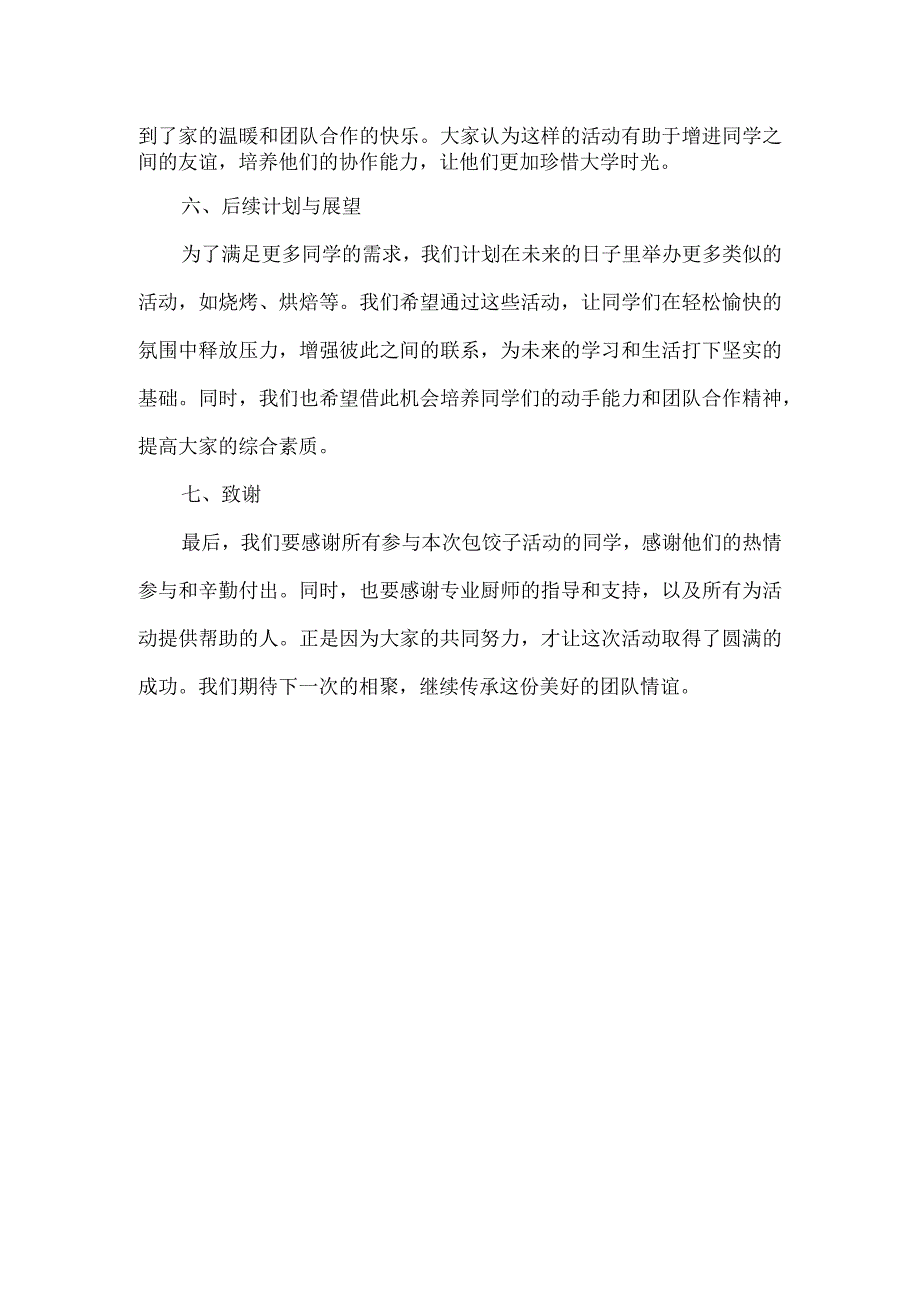 到了家的温暖和团队合作的快乐。大家认为这样的活动有助于增进同学之间的友谊，培养他们的协作能力，让他们更加珍惜大学时光。

六、后续计划与展望

为了满足更多同学的需求，我们计划在未来的日子里举办更多类似的活动，如烧烤、烘焙等。我们希望通过这些活动，让同学们在轻松愉快的氛围中释放压力，增强彼此之间的联系，为未来的学习和生活打下坚实的基础。同时，我们也希望借此机会培养同学们的动手能力和团队合作精神，提高大家的综合素质。

七、致谢

最后，我们要感谢所有参与本次包饺子活动的同学，感谢他们的热情参与和辛勤付出。同时，也要感谢专业厨师的指导和支持，以及所有为活动提供帮助的人。正是因为大家的共同努力，才让这次活动取得了圆满的成功。我们期待下一次的相聚，继续传承这份美好的团队情谊。